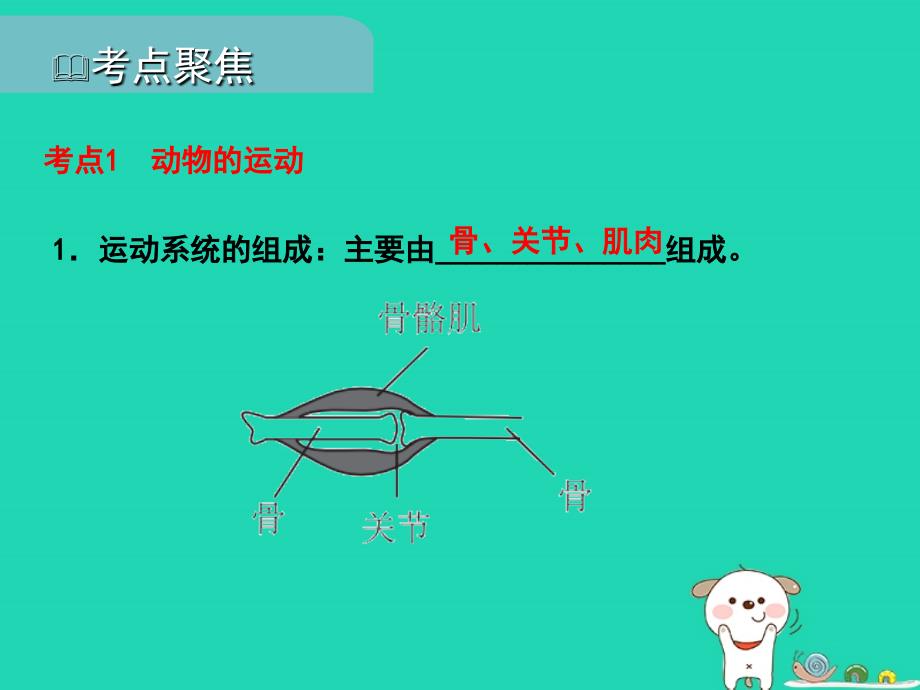 考点聚焦

考点1　动物的运动

1．运动系统的组成：主要由骨、关节、肌肉组成。

骨骼肌

骨

关节

骨